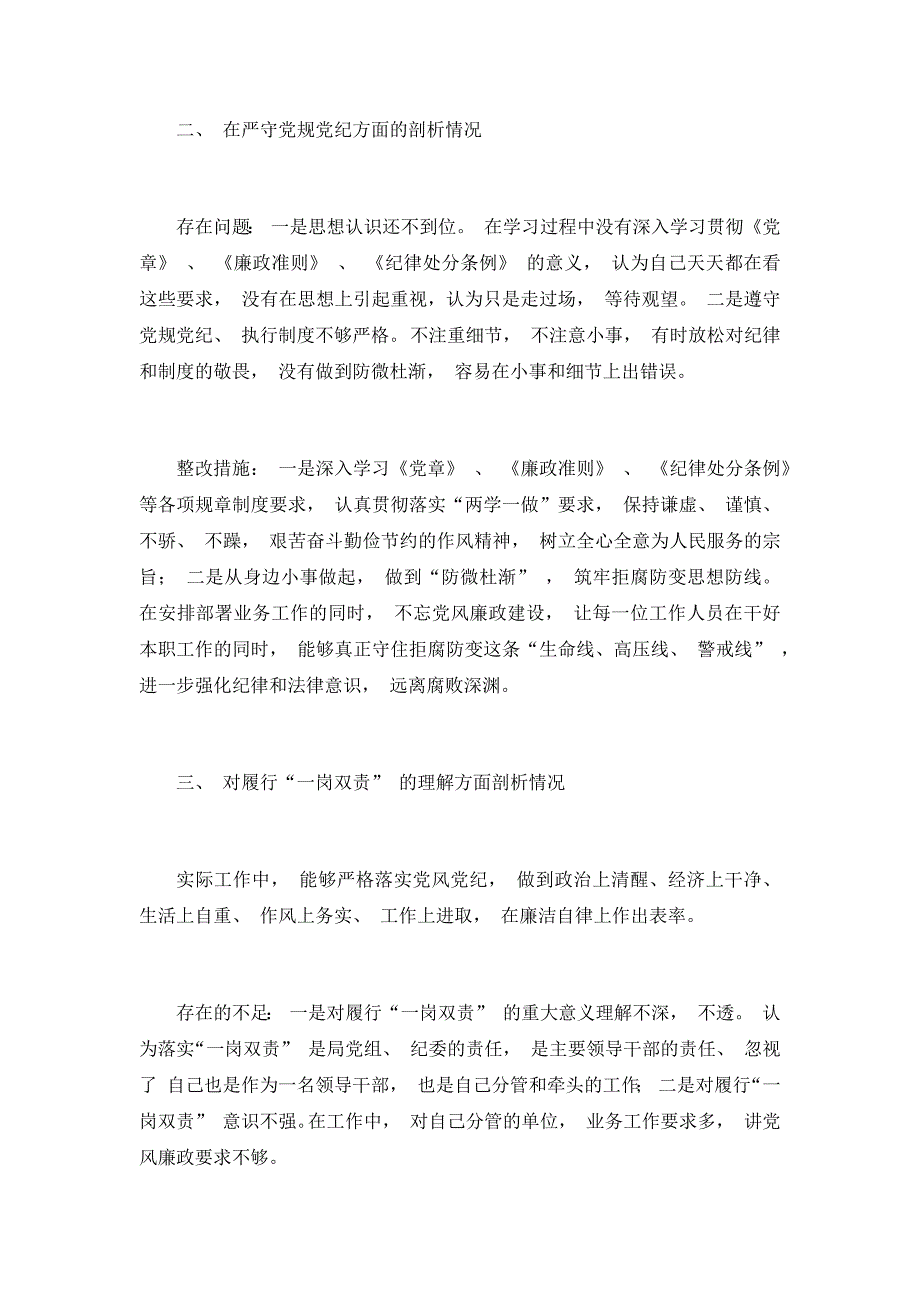 二、 在严守党规党纪方面的剖析情况

存在问题: 一是思想认识还不到位。 在学习过程中没有深入学习贯彻《党章》 、 《廉政准则》 、 《纪律处分条例》 的意义， 认为自己天天都在看这些要求， 没有在思想上引起重视，认为只是走过场， 等待观望。 二是遵守党规党纪、 执行制度不够严格。不注重细节， 不注意小事， 有时放松对纪律和制度的敬畏， 没有做到防微杜渐， 容易在小事和细节上出错误。

整改措施： 一是深入学习《党章》 、 《廉政准则》 、 《纪律处分条例》等各项规章制度要求， 认真贯彻落实“两学一做”要求， 保持谦虚、 谨慎、不骄、 不躁， 艰苦奋斗勤俭节约的作风精神， 树立全心全意为人民服务的宗旨； 二是从身边小事做起， 做到“防微杜渐” ， 筑牢拒腐防变思想防线。在安排部署业务工作的同时， 不忘党风廉政建设， 让每一位工作人员在干好本职工作的同时， 能够真正守住拒腐防变这条“生命线、高压线、 警戒线” ，进一步强化纪律和法律意识， 远离腐败深渊。

三、 对履行“一岗双责” 的理解方面剖析情况

实际工作中， 能够严格落实党风党纪， 做到政治上清醒、经济上干净、生活上自重、 作风上务实、 工作上进取， 在廉洁自律上作出表率。

存在的不足: 一是对履行“一岗双责” 的重大意义理解不深， 不透。 认为落实“一岗双责” 是局党组、 纪委的责任， 是主要领导干部的责任、 忽视了 自己也是作为一名领导干部， 也是自己分管和牵头的工作; 二是对履行“一岗双责” 意识不强。在工作中， 对自己分管的单位， 业务工作要求多， 讲党风廉政要求不够。